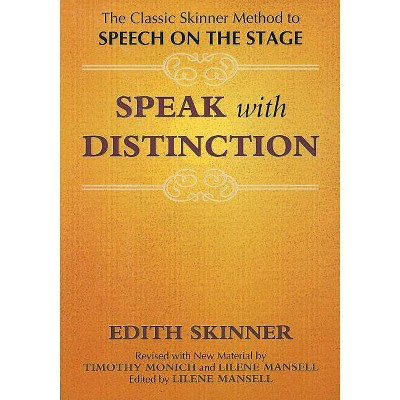 The Classic Skinner Method to
SPEECH ON THE STAGE

SPEAK with DISTINCTION

EDITH SKINNER

Revised with New Material by
TIMOTHY MONICH and LILENE MANSELL
Edited by LILENE MANSELL